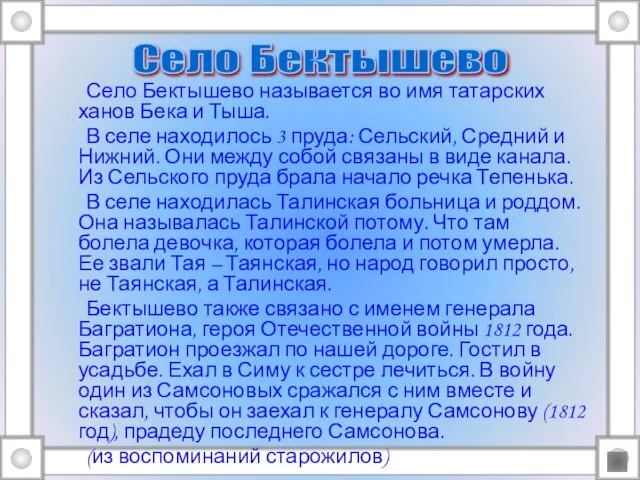 Село Бектышево

Село Бектышево называется во имя татарских ханов Бека и Тыша.

В селе находилось 3 пруда: Сельский, Средний и Нижний. Они между собой связаны в виде канала. Из Сельского пруда брала начало речка Тепенька.

В селе находилась Талинская больница и роддом. Она называлась Талинской потому. Что там болела девочка, которая болела и потом умерла. Ее звали Тая – Таянская, но народ говорил просто, не Таянская, а Талинская.

Бектышево также связано с именем генерала Багратиона, героя Отечественной войны 1812 года. Багратион проезжал по нашей дороге. Гостил в усадьбе. Ехал в Симу к сестре лечиться. В войну один из Самсоновых сражался с ним вместе и сказал, чтобы он заехал к генералу Самсонову (1812 год), прадеду последнего Самсонова.

(из воспоминаний старожилов)